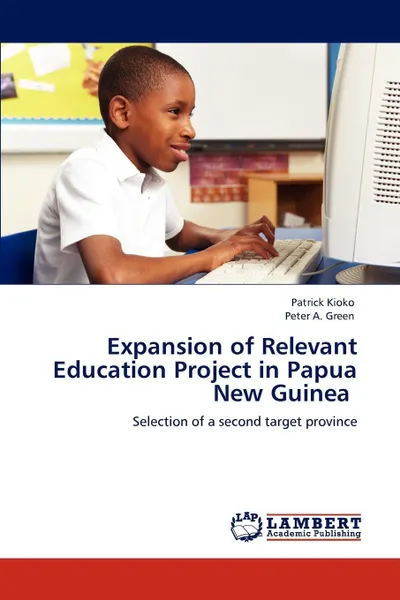 Patrick Kioko
Peter A. Green

Expansion of Relevant Education Project in Papua New Guinea

Selection of a second target province

LAP
LAMBERT
Academic Publishing